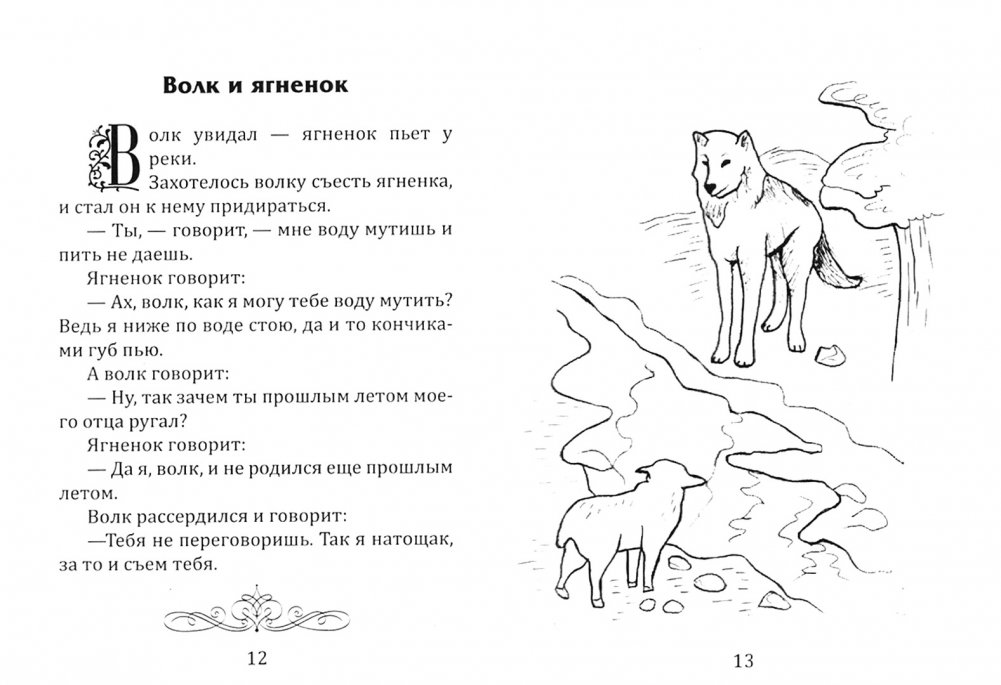 Волк и ягненок

Волк увидал — ягненок пьет у реки.

Захотелось волку съесть ягненка, и стал он к нему придираться.

— Ты, — говорит, — мне воду мутишь и пить не даешь.

Ягненок говорит:

— Ах, волк, как я могу тебе воду мутить? Ведь я ниже по воде стою, да и то кончиками губ пью.

А волк говорит:

— Ну, так зачем ты прошлым летом моего отца ругал?

Ягненок говорит:

— Да я, волк, и не родился еще прошлым летом.

Волк рассердился и говорит:

—Тебя не переговоришь. Так я натощак, за то и съем тебя.

12

13